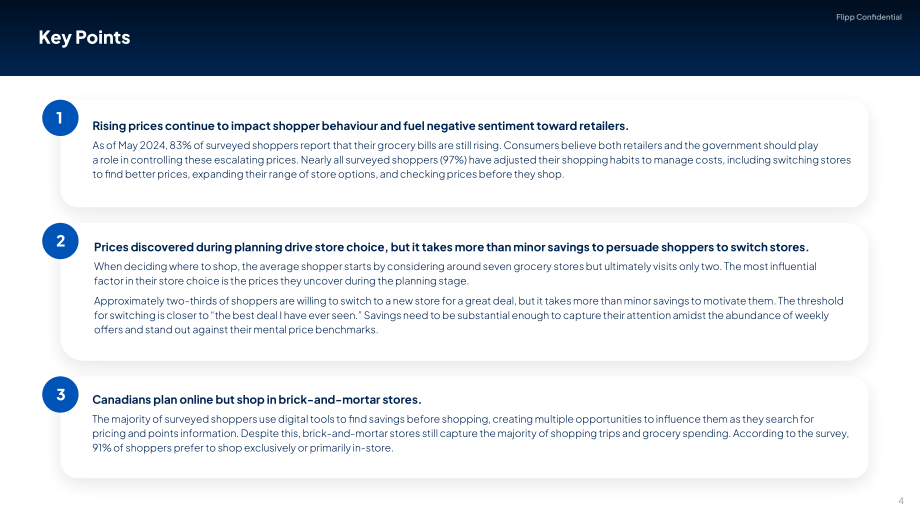 Flipp Confidential

Key Points

1

Rising prices continue to impact shopper behaviour and fuel negative sentiment toward retailers.

As of May 2024, 83% of surveyed shoppers report that their grocery bills are still rising. Consumers believe both retailers and the government should play a role in controlling these escalating prices. Nearly all surveyed shoppers (97%) have adjusted their shopping habits to manage costs, including switching stores to find better prices, expanding their range of store options, and checking prices before they shop.

2

Prices discovered during planning drive store choice, but it takes more than minor savings to persuade shoppers to switch stores.

When deciding where to shop, the average shopper starts by considering around seven grocery stores but ultimately visits only two. The most influential factor in their store choice is the prices they uncover during the planning stage.

Approximately two-thirds of shoppers are willing to switch to a new store for a great deal, but it takes more than minor savings to motivate them. The threshold for switching is closer to "the best deal I have ever seen." Savings need to be substantial enough to capture their attention amidst the abundance of weekly offers and stand out against their mental price benchmarks.

3

Canadians plan online but shop in brick-and-mortar stores.

The majority of surveyed shoppers use digital tools to find savings before shopping, creating multiple opportunities to influence them as they search for pricing and points information. Despite this, brick-and-mortar stores still capture the majority of shopping trips and grocery spending. According to the survey, 91% of shoppers prefer to shop exclusively or primarily in-store.

4